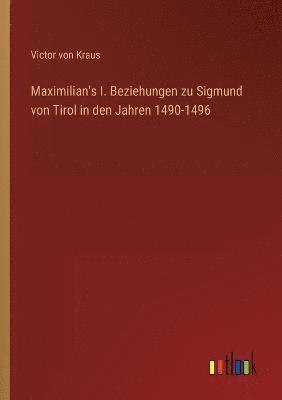 Victor von Kraus

Maximilian's I. Beziehungen zu Sigmund von Tirol in den Jahren 1490-1496

outlook